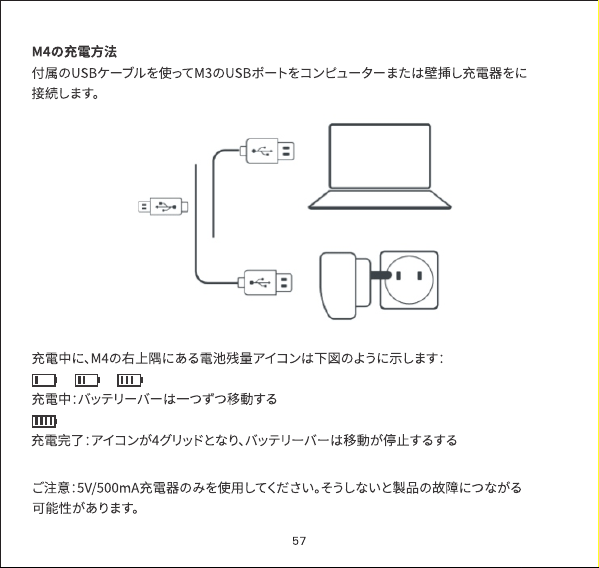 M4の充電方法
付属のUSBケーブルを使ってM3のUSBポートをコンピューターまたは壁挿し充電器をに接続します。

充電中に、M4の右上隅にある電池残量アイコンは下図のように示します:

充電中:バッテリーバーは一つずつ移動する

充電完了:アイコンが4グリッドとなり、バッテリーバーは移動が停止するする

ご注意:5V/500mA充電器のみを使用してください。そうしないと製品の故障につながる可能性があります。

57